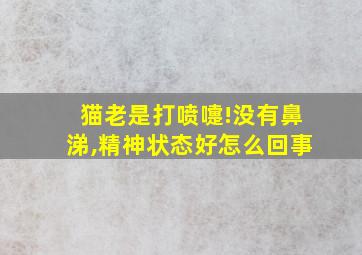 猫老是打喷嚏!没有鼻涕,精神状态好怎么回事